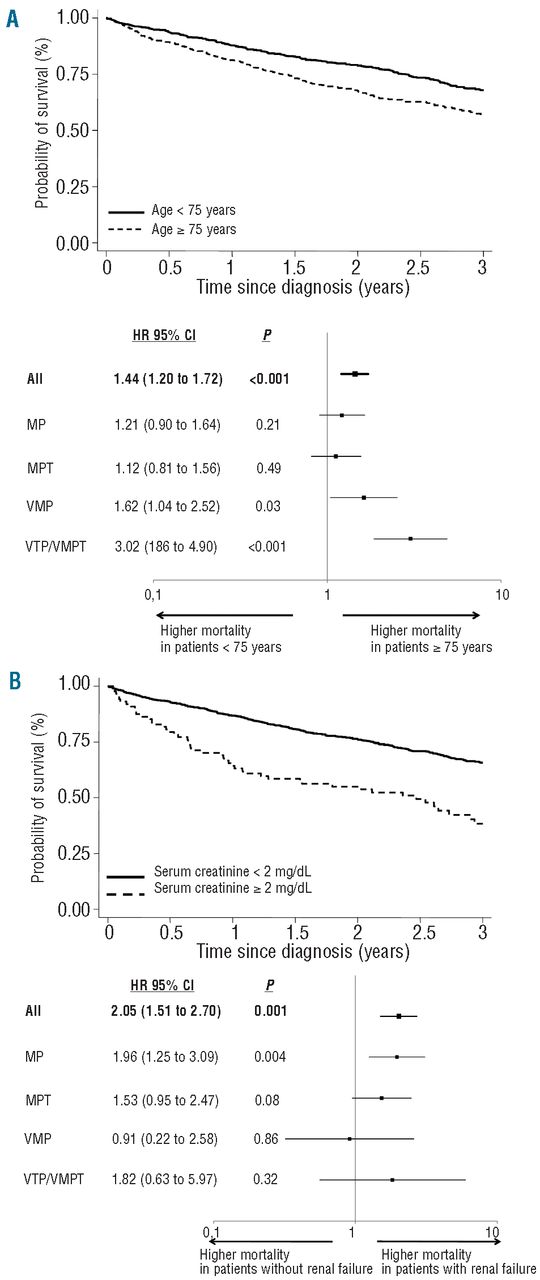 A

Probability of survival (%)

1.00
0.75
0.50
0.25
0.00

Age < 75 years
Age ≥ 75 years

0 0.5 1 1.5 2 2.5 3
Time since diagnosis (years)

| | HR 95% CI | P |
|---|---|---|
| All | 1.44 (1.20 to 1.72) | <0.001 |
| MP | 1.21 (0.90 to 1.64) | 0.21 |
| MPT | 1.12 (0.81 to 1.56) | 0.49 |
| VMP | 1.62 (1.04 to 2.52) | 0.03 |
| VTP/VMPT | 3.02 (186 to 4.90) | <0.001 |

0,1 1 10

Higher mortality in patients < 75 years
Higher mortality in patients ≥ 75 years

B

Probability of survival (%)

1.00
0.75
0.50
0.25
0.00

Serum creatinine < 2 mg/dL
Serum creatinine ≥ 2 mg/dL

0 0.5 1 1.5 2 2.5 3
Time since diagnosis (years)

| | HR 95% CI | P |
|---|---|---|
| All | 2.05 (1.51 to 2.70) | 0.001 |
| MP | 1.96 (1.25 to 3.09) | 0.004 |
| MPT | 1.53 (0.95 to 2.47) | 0.08 |
| VMP | 0.91 (0.22 to 2.58) | 0.86 |
| VTP/VMPT | 1.82 (0.63 to 5.97) | 0.32 |

0.1 1 10

Higher mortality in patients without renal failure
Higher mortality in patients with renal failure